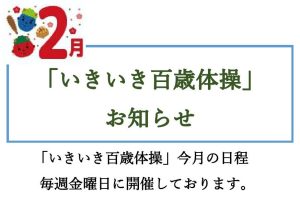 2月

「いきいき百歳体操」
お知らせ

「いきいき百歳体操」今月の日程
毎週金曜日に開催しております。